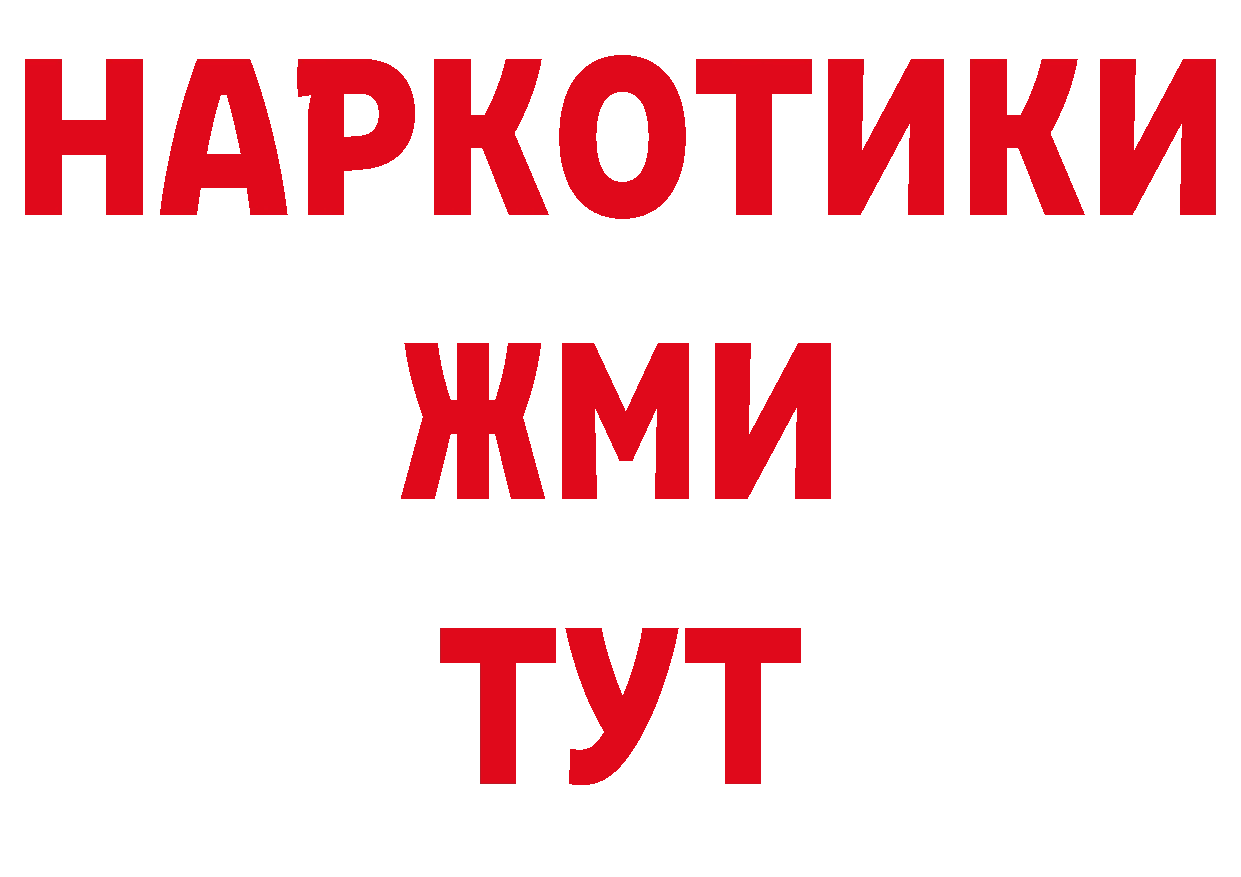 НАРКОТИКИ
ЖМИ
ТУТ